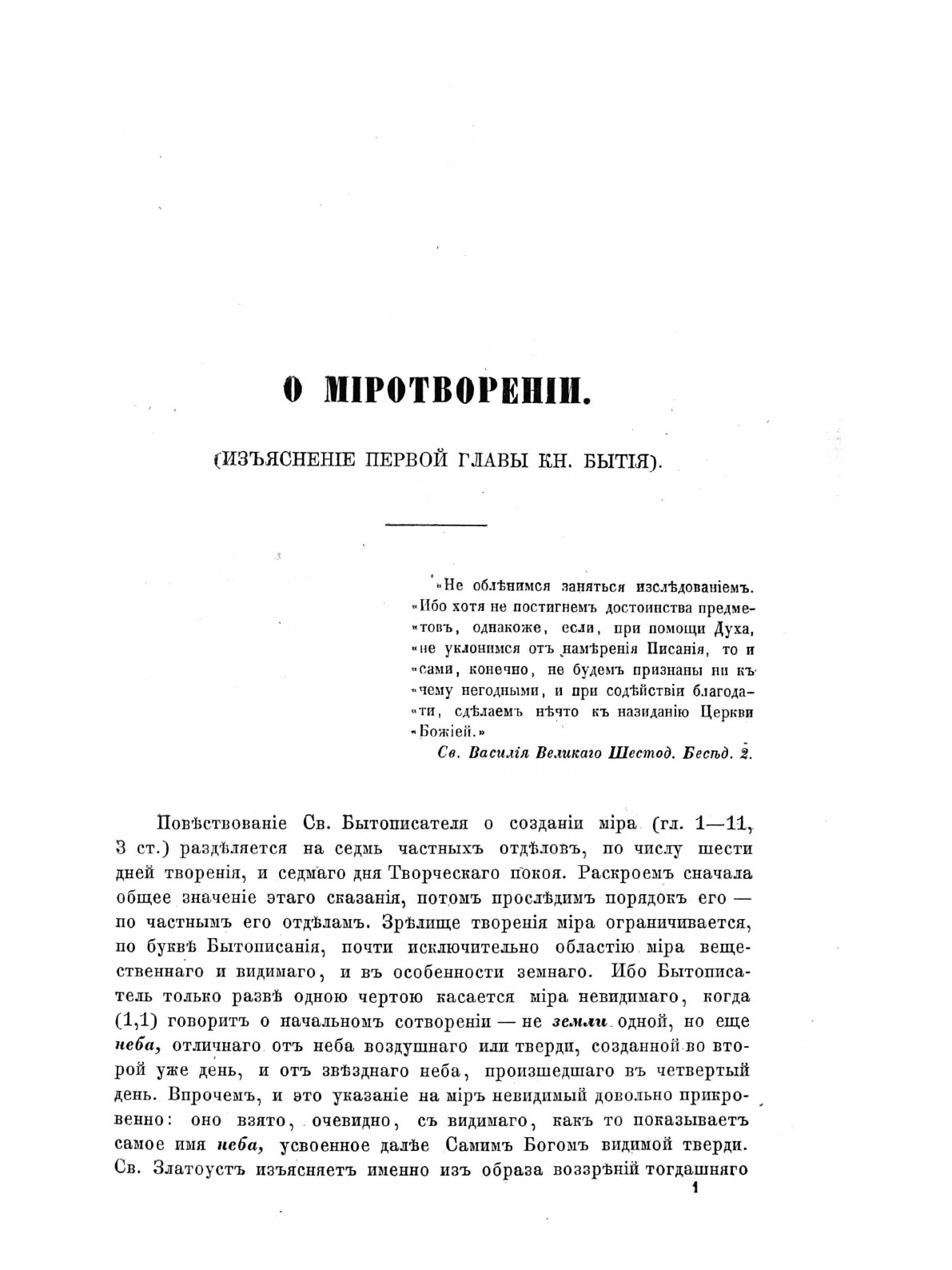 О МІРОТВОРЕНІИ.

(ИЗЪЯСНЕНІЕ ПЕРВОЙ ГЛАВЫ КН. БЫТІЯ).

«Не облѣнимся заняться изслѣдованіемъ. «Ибо хотя не постигнемъ достоинства предме«товъ, однакоже, если, при помощи Духа, «не уклонимся отъ намѣренія Писанія, то и «сами, конечно, не будемъ признаны ни къ «чему негодными, и при содѣйствіи благода«ти, сдѣлаемъ нѣчто къ назиданію Церкви «Божіей.»
Св. Василія Великаго Шестод. Бесѣд. 2.

Повѣствованіе Св. Бытописателя о созданіи міра (гл. 1—11, 3 ст.) раздѣляется на седмь частныхъ отдѣловъ, по числу шести дней творенія, и седмаго дня Творческаго покоя. Раскроемъ сначала общее значеніе этаго сказанія, потомъ прослѣдимъ порядокъ его — по частнымъ его отдѣламъ. Зрѣлище творенія міра ограничивается, по буквѣ Бытописанія, почти исключительно областію міра вещественнаго и видимаго, и въ особенности земнаго. Ибо Бытописатель только развѣ одною чертою касается міра невидимаго, когда (1,1) говоритъ о начальномъ сотвореніи — не земли одной, но еще неба, отличнаго отъ неба воздушнаго или тверди, созданной во второй уже день, и отъ звѣзднаго неба, происшедшаго въ четвертый день. Впрочемъ, и это указаніе на міръ невидимый довольно прикровенно: оно взято, очевидно, съ видимаго, какъ то показываетъ самое имя неба, усвоенное далѣе Самимъ Богомъ видимой тверди. Св. Златоустъ изъясняетъ именно изъ образа воззрѣній тогдашняго
1